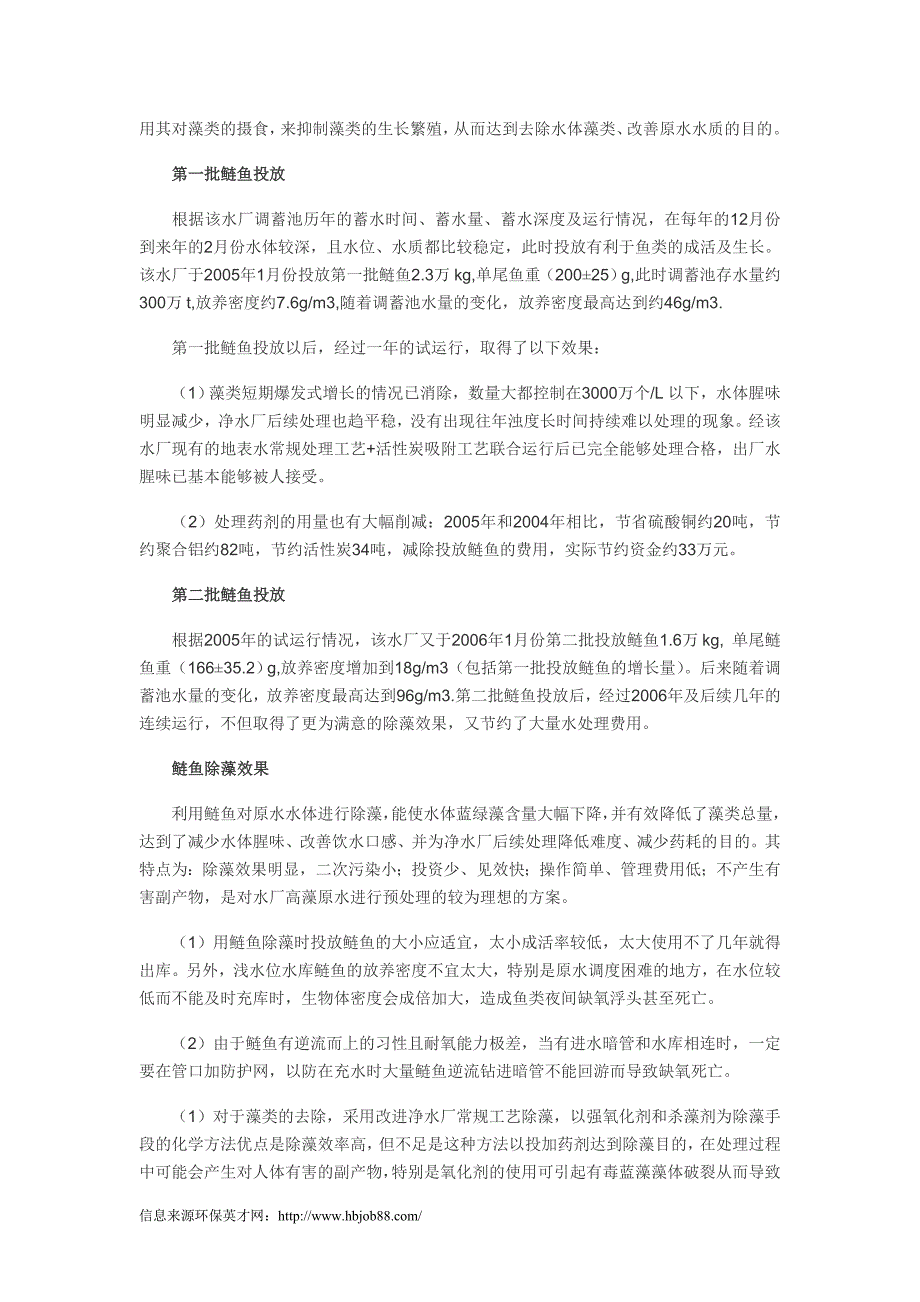 用其对藻类的摄食，来抑制藻类的生长繁殖，从而达到去除水体藻类、改善原水水质的目的。

第一批鲢鱼投放

根据该水厂调蓄池历年的蓄水时间、蓄水量、蓄水深度及运行情况，在每年的12月份到来年的2月份水体较深，且水位、水质都比较稳定，此时投放有利于鱼类的成活及生长。该水厂于2005年1月份投放第一批鲢鱼2.3万 kg,单尾鱼重（200±25）g,此时调蓄池存水量约300万 t,放养密度约7.6g/m3,随着调蓄池水量的变化，放养密度最高达到约46g/m3.

第一批鲢鱼投放以后，经过一年的试运行，取得了以下效果：

（1）藻类短期爆发式增长的情况已消除，数量大都控制在3000万个/L 以下，水体腥味明显减少，净水厂后续处理也趋平稳，没有出现往年浊度长时间持续难以处理的现象。经该水厂现有的地表水常规处理工艺+活性炭吸附工艺联合运行后已完全能够处理合格，出厂水腥味已基本能够被人接受。

（2）处理药剂的用量也有大幅削减：2005年和2004年相比，节省硫酸铜约20吨，节约聚合铝约82吨，节约活性炭34吨，减除投放鲢鱼的费用，实际节约资金约33万元。

第二批鲢鱼投放

根据2005年的试运行情况，该水厂又于2006年1月份第二批投放鲢鱼1.6万 kg, 单尾鲢鱼重（166±35.2）g,放养密度增加到18g/m3（包括第一批投放鲢鱼的增长量）。后来随着调蓄池水量的变化，放养密度最高达到96g/m3.第二批鲢鱼投放后，经过2006年及后续几年的连续运行，不但取得了更为满意的除藻效果，又节约了大量水处理费用。

鲢鱼除藻效果

利用鲢鱼对原水水体进行除藻，能使水体蓝绿藻含量大幅下降，并有效降低了藻类总量，达到了减少水体腥味、改善饮水口感、并为净水厂后续处理降低难度、减少药耗的目的。其特点为：除藻效果明显，二次污染小；投资少、见效快；操作简单、管理费用低；不产生有害副产物，是对水厂高藻原水进行预处理的较为理想的方案。

（1）用鲢鱼除藻时投放鲢鱼的大小应适宜，太小成活率较低，太大使用不了几年就得出库。另外，浅水位水库鲢鱼的放养密度不宜太大，特别是原水调度困难的地方，在水位较低而不能及时充库时，生物体密度会成倍加大，造成鱼类夜间缺氧浮头甚至死亡。

（2）由于鲢鱼有逆流而上的习性且耐氧能力极差，当有进水暗管和水库相连时，一定要在管口加防护网，以防在充水时大量鲢鱼逆流钻进暗管不能回游而导致缺氧死亡。

（1）对于藻类的去除，采用改进净水厂常规工艺除藻，以强氧化剂和杀藻剂为除藻手段的化学方法优点是除藻效率高，但不足是这种方法以投加药剂达到除藻目的，在处理过程中可能会产生对人体有害的副产物，特别是氧化剂的使用可引起有毒蓝藻藻体破裂从而导致

信息来源环保英才网：http://www.hbjob88.com/